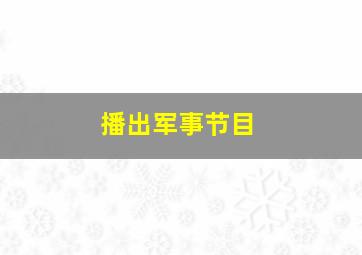 播出军事节目